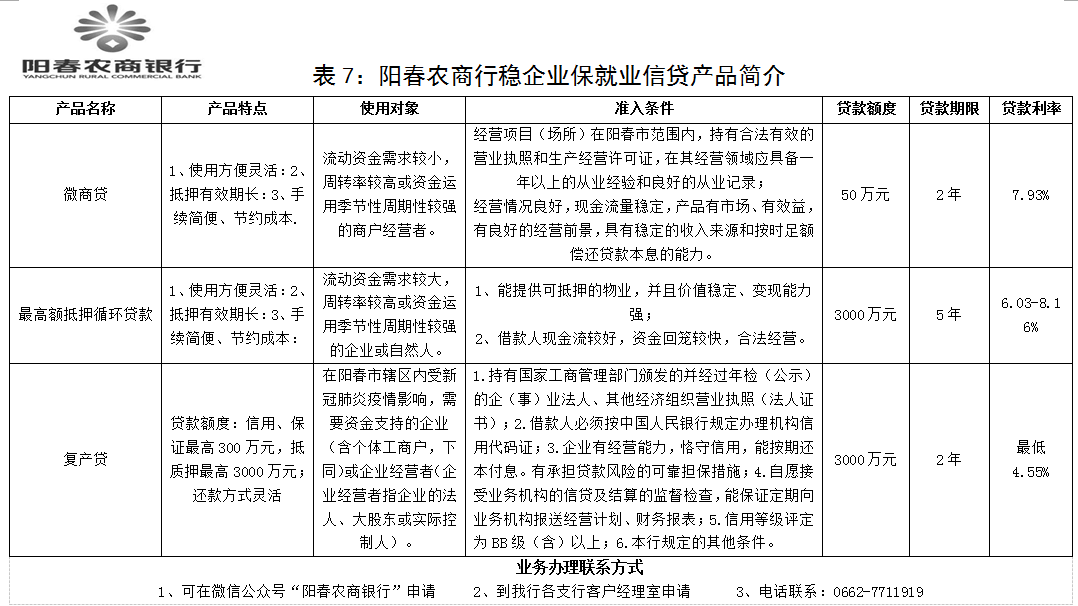 阳春农商银行
YANGCHUN RURAL COMMERCIAL BANK

表 7：阳春农商行稳企业保就业信贷产品简介

| 产品名称 | 产品特点 | 使用对象 | 准入条件 | 贷款额度 | 贷款期限 | 贷款利率 |
|---|---|---|---|---|---|---|
| 微商贷 | 1、使用方便灵活；2、抵押有效期长；3、手续简便、节约成本. | 流动资金需求较小，周转率较高或资金运用季节性周期性较强的商户经营者。 | 经营项目（场所）在阳春市范围内，持有合法有效的营业执照和生产经营许可证，在其经营领域应具备一年以上的从业经验和良好的从业记录；经营情况良好，现金流量稳定，产品有市场、有效益，有良好的经营前景，具有稳定的收入来源和按时足额偿还贷款本息的能力。 | 50 万元 | 2 年 | 7.93% |
| 最高额抵押循环贷款 | 1、使用方便灵活；2、抵押有效期长；3、手续简便、节约成本： | 流动资金需求较大，周转率较高或资金运用季节性周期性较强的企业或自然人。 | 1、能提供可抵押的物业，并且价值稳定、变现能力强；2、借款人现金流较好，资金回笼较快，合法经营。 | 3000 万元 | 5 年 | 6.03-8.16% |
| 复产贷 | 贷款额度：信用、保证最高 300 万元，抵质押最高 3000 万元；还款方式灵活 | 在阳春市辖区内受新冠肺炎疫情影响，需要资金支持的企业（含个体工商户，下同）或企业经营者（企业经营者指企业的法人、大股东或实际控制人）。 | 1.持有国家工商管理部门颁发的并经过年检（公示）的企（事）业法人、其他经济组织营业执照（法人证书）；2.借款人必须按中国人民银行规定办理机构信用代码证；3.企业有经营能力，恪守信用，能按期还本付息。有承担贷款风险的可靠担保措施；4.自愿接受业务机构的信贷及结算的监督检查，能保证定期向业务机构报送经营计划、财务报表；5.信用等级评定为 BB 级（含）以上；6.本行规定的其他条件。 | 3000 万元 | 2 年 | 最低 4.55% |

业务办理联系方式

1、可在微信公众号“阳春农商银行”申请　2、到我行各支行客户经理室申请　3、电话联系：0662-7711919